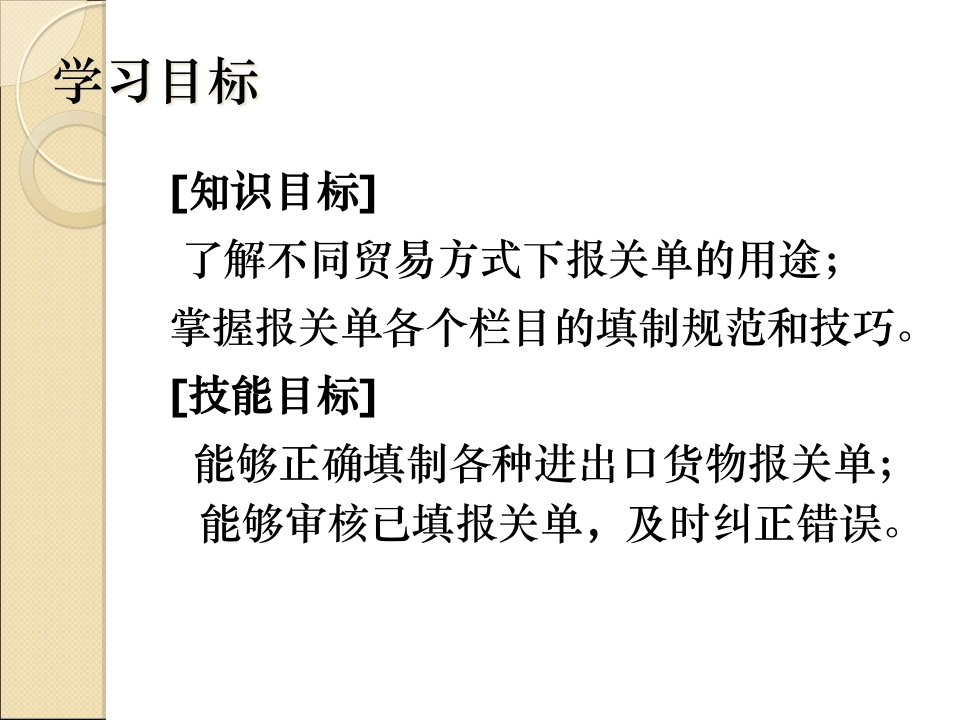 学习目标

[知识目标]

了解不同贸易方式下报关单的用途；

掌握报关单各个栏目的填制规范和技巧。

[技能目标]

能够正确填制各种进出口货物报关单；

能够审核已填报关单，及时纠正错误。